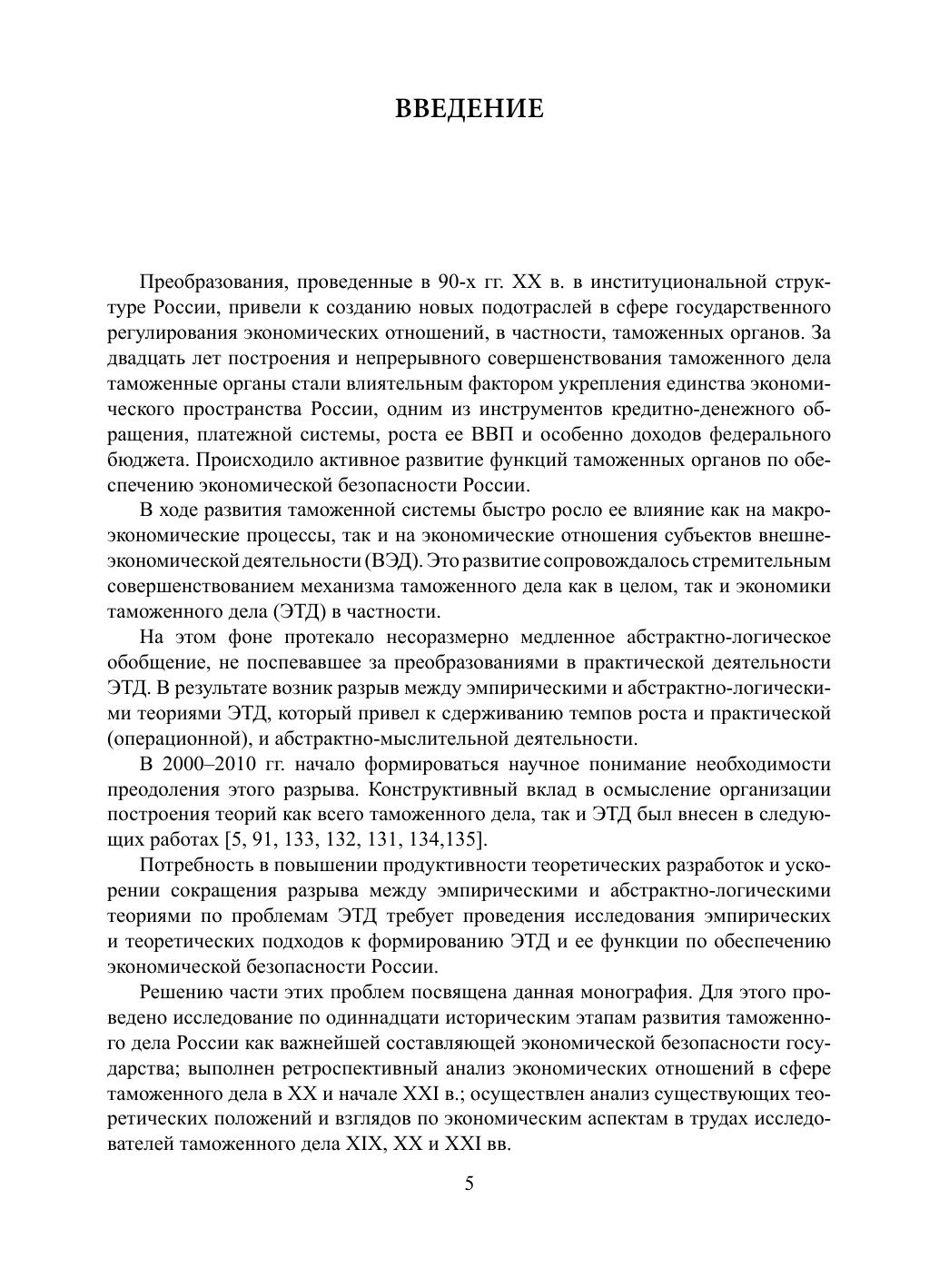 ВВЕДЕНИЕ

Преобразования, проведенные в 90-х гг. XX в. в институциональной структуре России, привели к созданию новых подотраслей в сфере государственного регулирования экономических отношений, в частности, таможенных органов. За двадцать лет построения и непрерывного совершенствования таможенного дела таможенные органы стали влиятельным фактором укрепления единства экономического пространства России, одним из инструментов кредитно-денежного обращения, платежной системы, роста ее ВВП и особенно доходов федерального бюджета. Происходило активное развитие функций таможенных органов по обеспечению экономической безопасности России.

В ходе развития таможенной системы быстро росло ее влияние как на макроэкономические процессы, так и на экономические отношения субъектов внешнеэкономической деятельности (ВЭД). Это развитие сопровождалось стремительным совершенствованием механизма таможенного дела как в целом, так и экономики таможенного дела (ЭТД) в частности.

На этом фоне протекало несоразмерно медленное абстрактно-логическое обобщение, не поспевавшее за преобразованиями в практической деятельности ЭТД. В результате возник разрыв между эмпирическими и абстрактно-логическими теориями ЭТД, который привел к сдерживанию темпов роста и практической (операционной), и абстрактно-мыслительной деятельности.

В 2000–2010 гг. начало формироваться научное понимание необходимости преодоления этого разрыва. Конструктивный вклад в осмысление организации построения теорий как всего таможенного дела, так и ЭТД был внесен в следующих работах [5, 91, 133, 132, 131, 134,135].

Потребность в повышении продуктивности теоретических разработок и ускорении сокращения разрыва между эмпирическими и абстрактно-логическими теориями по проблемам ЭТД требует проведения исследования эмпирических и теоретических подходов к формированию ЭТД и ее функции по обеспечению экономической безопасности России.

Решению части этих проблем посвящена данная монография. Для этого проведено исследование по одиннадцати историческим этапам развития таможенного дела России как важнейшей составляющей экономической безопасности государства; выполнен ретроспективный анализ экономических отношений в сфере таможенного дела в XX и начале XXI в.; осуществлен анализ существующих теоретических положений и взглядов по экономическим аспектам в трудах исследователей таможенного дела XIX, XX и XXI вв.

5